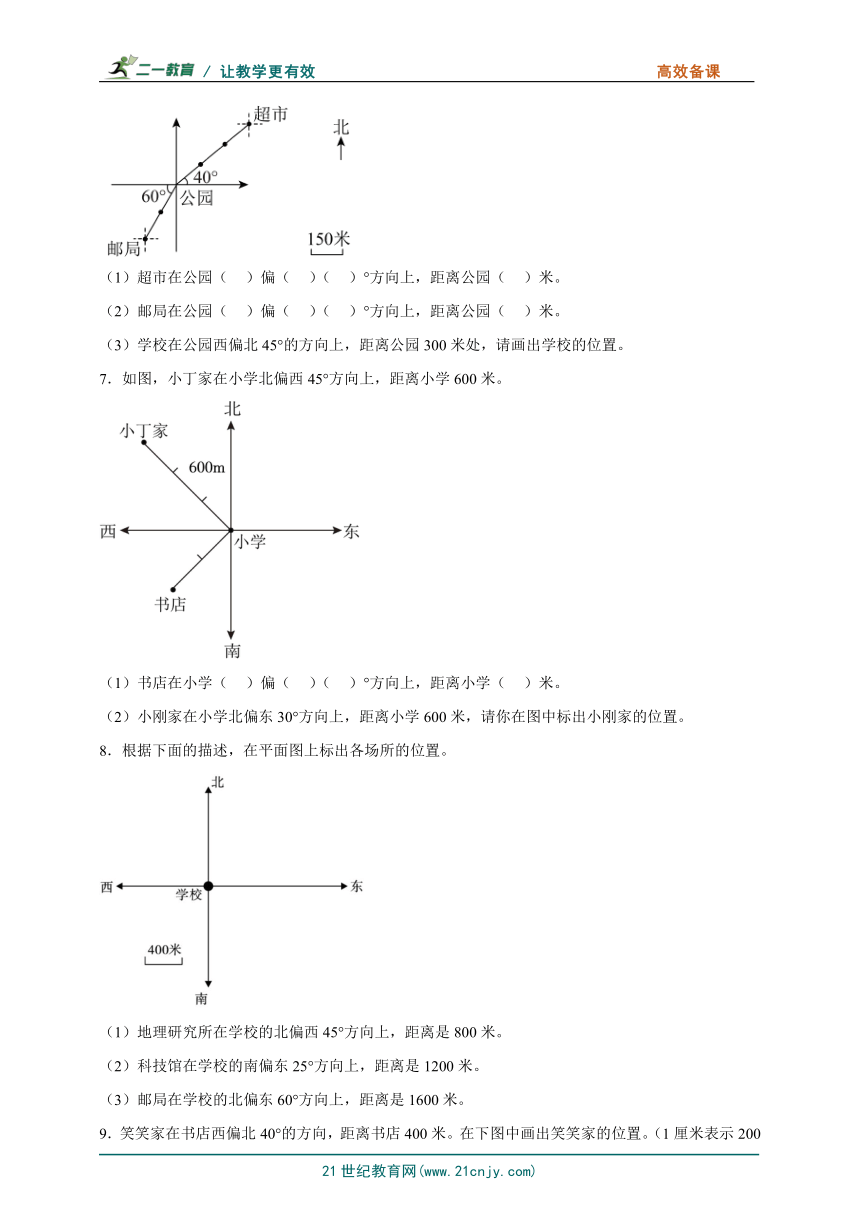 二一教育 / 让教学更有效　　高效备课

超市
北
40°
60°
公园
邮局
150米

（1）超市在公园（　）偏（　）（　）°方向上，距离公园（　）米。

（2）邮局在公园（　）偏（　）（　）°方向上，距离公园（　）米。

（3）学校在公园西偏北 45°的方向上，距离公园 300 米处，请画出学校的位置。

7．如图，小丁家在小学北偏西 45°方向上，距离小学 600 米。

北
小丁家
600m
西
小学
东
书店
南

（1）书店在小学（　）偏（　）（　）°方向上，距离小学（　）米。

（2）小刚家在小学北偏东 30°方向上，距离小学 600 米，请你在图中标出小刚家的位置。

8．根据下面的描述，在平面图上标出各场所的位置。

北
西
学校
东
400米
南

（1）地理研究所在学校的北偏西 45°方向上，距离是 800 米。

（2）科技馆在学校的南偏东 25°方向上，距离是 1200 米。

（3）邮局在学校的北偏东 60°方向上，距离是 1600 米。

9．笑笑家在书店西偏北 40°的方向，距离书店 400 米。在下图中画出笑笑家的位置。（1 厘米表示 200

21 世纪教育网(www.21cnjy.com)